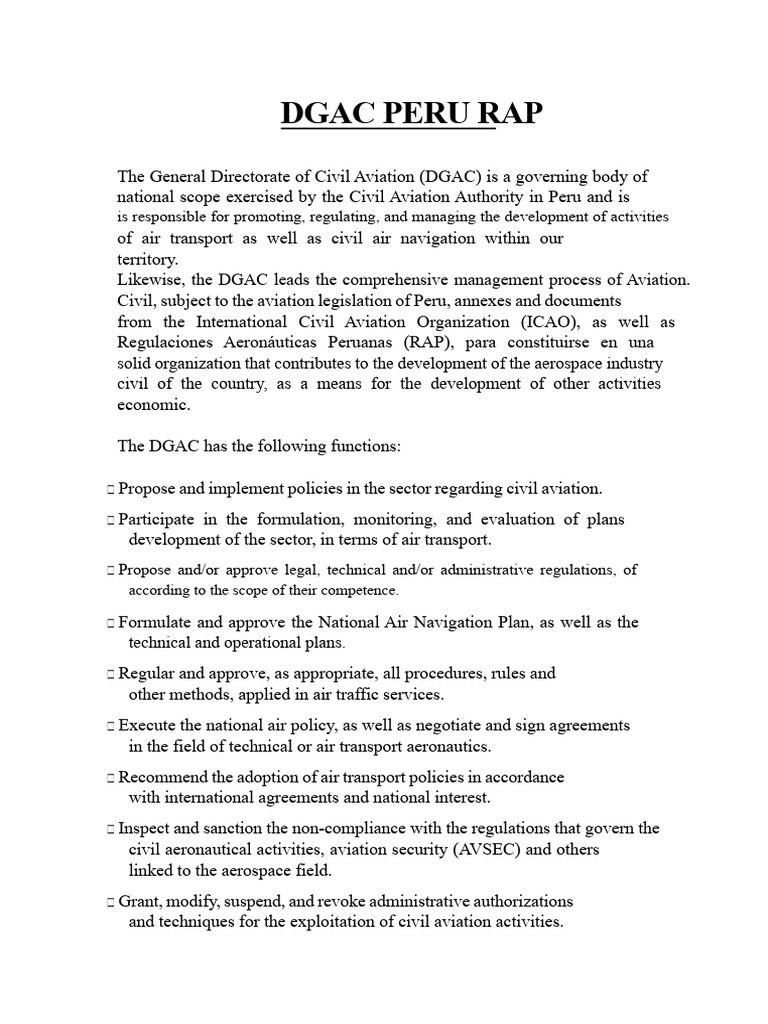 DGAC PERU RAP

The General Directorate of Civil Aviation (DGAC) is a governing body of national scope exercised by the Civil Aviation Authority in Peru and is is responsible for promoting, regulating, and managing the development of activities of air transport as well as civil air navigation within our territory.
Likewise, the DGAC leads the comprehensive management process of Aviation. Civil, subject to the aviation legislation of Peru, annexes and documents from the International Civil Aviation Organization (ICAO), as well as Regulaciones Aeronáuticas Peruanas (RAP), para constituirse en una solid organization that contributes to the development of the aerospace industry civil of the country, as a means for the development of other activities economic.

The DGAC has the following functions:

□ Propose and implement policies in the sector regarding civil aviation.

□ Participate in the formulation, monitoring, and evaluation of plans development of the sector, in terms of air transport.

□ Propose and/or approve legal, technical and/or administrative regulations, of according to the scope of their competence.

□ Formulate and approve the National Air Navigation Plan, as well as the technical and operational plans.

□ Regular and approve, as appropriate, all procedures, rules and other methods, applied in air traffic services.

□ Execute the national air policy, as well as negotiate and sign agreements in the field of technical or air transport aeronautics.

□ Recommend the adoption of air transport policies in accordance with international agreements and national interest.

□ Inspect and sanction the non-compliance with the regulations that govern the civil aeronautical activities, aviation security (AVSEC) and others linked to the aerospace field.

□ Grant, modify, suspend, and revoke administrative authorizations and techniques for the exploitation of civil aviation activities.